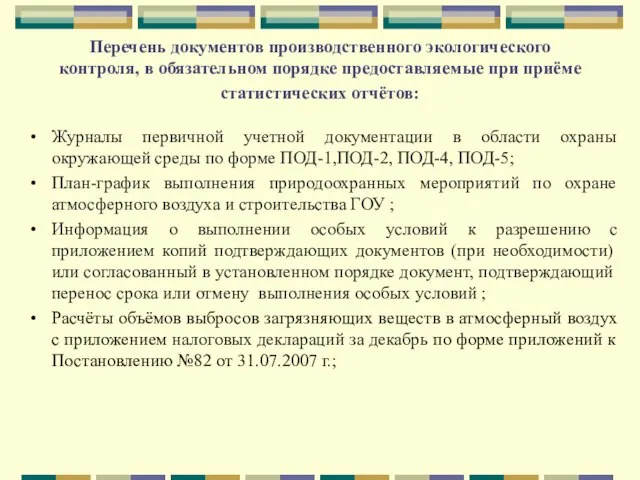 Перечень документов производственного экологического контроля, в обязательном порядке предоставляемые при приёме статистических отчётов:

• Журналы первичной учетной документации в области охраны окружающей среды по форме ПОД-1,ПОД-2, ПОД-4, ПОД-5;
• План-график выполнения природоохранных мероприятий по охране атмосферного воздуха и строительства ГОУ ;
• Информация о выполнении особых условий к разрешению с приложением копий подтверждающих документов (при необходимости) или согласованный в установленном порядке документ, подтверждающий перенос срока или отмену выполнения особых условий ;
• Расчёты объёмов выбросов загрязняющих веществ в атмосферный воздух с приложением налоговых деклараций за декабрь по форме приложений к Постановлению №82 от 31.07.2007 г.;